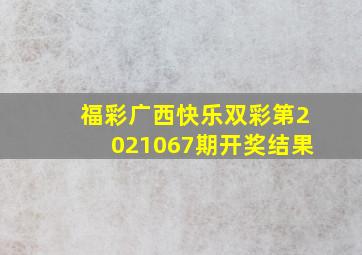 福彩广西快乐双彩第2021067期开奖结果